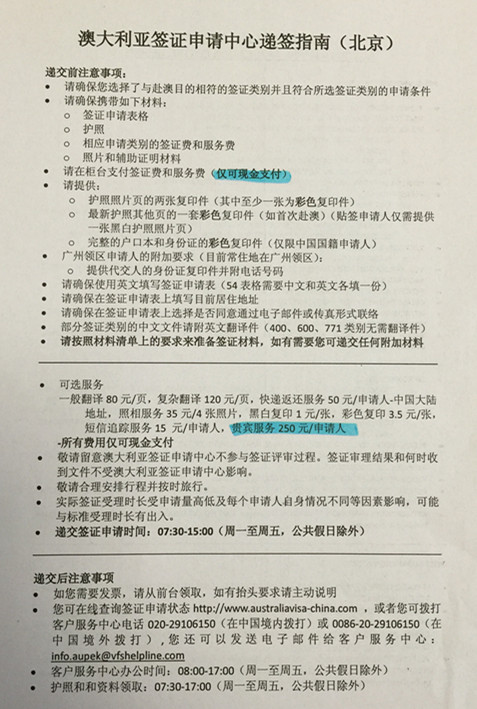 澳大利亚签证申请中心递签指南（北京）

递交前注意事项：
- 请确保您选择了与赴澳目的相符的签证类别并且符合所选签证类别的申请条件
- 请确保携带如下材料：
  - 签证申请表格
  - 护照
  - 相应申请类别的签证费和服务费
  - 照片和辅助证明材料
- 请在柜台支付签证费和服务费（仅可现金支付）
- 请提供：
  - 护照照片页的两张复印件（其中至少一张为彩色复印件）
  - 最新护照其他页的一套彩色复印件（如首次赴澳）（贴签申请人仅需提供一张黑白护照照片页）
  - 完整的户口本和身份证的彩色复印件（仅限中国国籍申请人）
- 广州领区申请人的附加要求（目前常住地在广州领区）：
  - 提供代交人的身份证复印件并附电话号码
- 请确保使用英文填写签证申请表（54 表格需要中文和英文各填一份）
- 请确保在签证申请表上填写目前居住地址
- 请确保在签证申请表上选择是否同意通过电子邮件或传真形式联络
- 部分签证类别的中文文件请附英文翻译件（400、600、771 类别无需翻译件）
- 请按照材料清单上的要求来准备签证材料，如有需要您可递交任何附加材料

- 可选服务
一般翻译 80 元/页，复杂翻译 120 元/页，快递返还服务 50 元/申请人-中国大陆地址，照相服务 35 元/4 张照片，黑白复印 1 元/张，彩色复印 3.5 元/张，短信追踪服务 15 元/申请人，贵宾服务 250 元/申请人
-所有费用仅可现金支付
- 敬请留意澳大利亚签证申请中心不参与签证评审过程。签证审理结果和何时收到文件不受澳大利亚签证申请中心影响。
- 敬请合理安排行程并按时旅行。
- 实际签证受理时长受申请量高低及每个申请人自身情况不同等因素影响，可能与标准受理时长有出入。
- 递交签证申请时间：07:30-15:00（周一至周五，公共假日除外）

递交后注意事项
- 如您需要发票，请从前台领取，如有抬头要求请主动说明
- 您可在线查询签证申请状态 http://www.australiavisa-china.com ，或者您可拨打客户服务中心电话 020-29106150（在中国境内拨打）或 0086-20-29106150（在中国境外拨打），您还可以发送电子邮件给客户服务中心：info.aupek@vfshelpline.com
- 客户服务中心办公时间：08:00-17:00（周一至周五，公共假日除外）
- 护照和和资料领取：07:30-17:00（周一至周五，公共假日除外）